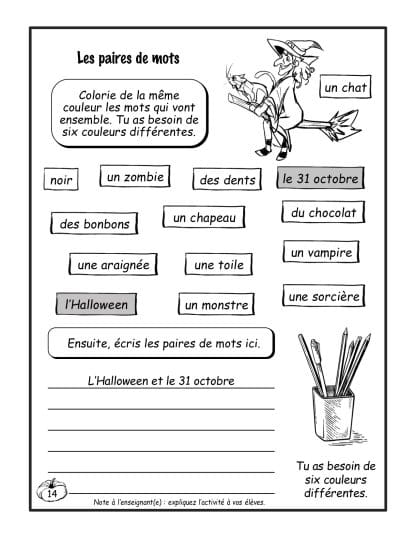 Les paires de mots

Colorie de la même couleur les mots qui vont ensemble. Tu as besoin de six couleurs différentes.

un chat

noir

un zombie

des dents

le 31 octobre

des bonbons

un chapeau

du chocolat

une araignée

une toile

un vampire

l'Halloween

un monstre

une sorcière

Ensuite, écris les paires de mots ici.

L'Halloween et le 31 octobre

Tu as besoin de six couleurs différentes.

14

Note à l'enseignant(e) : expliquez l'activité à vos élèves.